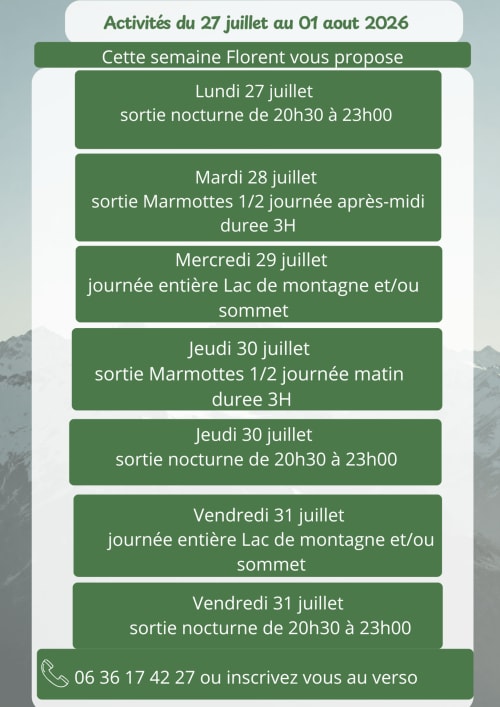 Activités du 27 juillet au 01 aout 2026

Cette semaine Florent vous propose

Lundi 27 juillet
sortie nocturne de 20h30 à 23h00

Mardi 28 juillet
sortie Marmottes 1/2 journée après-midi duree 3H

Mercredi 29 juillet
journée entière Lac de montagne et/ou sommet

Jeudi 30 juillet
sortie Marmottes 1/2 journée matin duree 3H

Jeudi 30 juillet
sortie nocturne de 20h30 à 23h00

Vendredi 31 juillet
journée entière Lac de montagne et/ou sommet

Vendredi 31 juillet
sortie nocturne de 20h30 à 23h00

06 36 17 42 27 ou inscrivez vous au verso